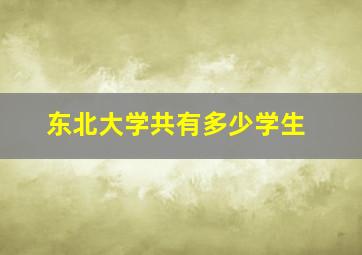 东北大学共有多少学生